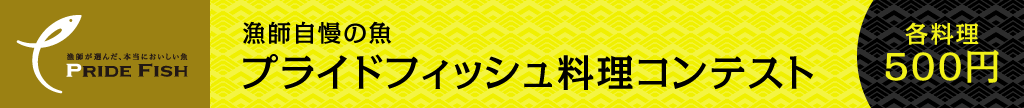 漁師が選んだ、本当においしい魚
PRIDE FISH

漁師自慢の魚
プライドフィッシュ料理コンテスト

各料理
500円